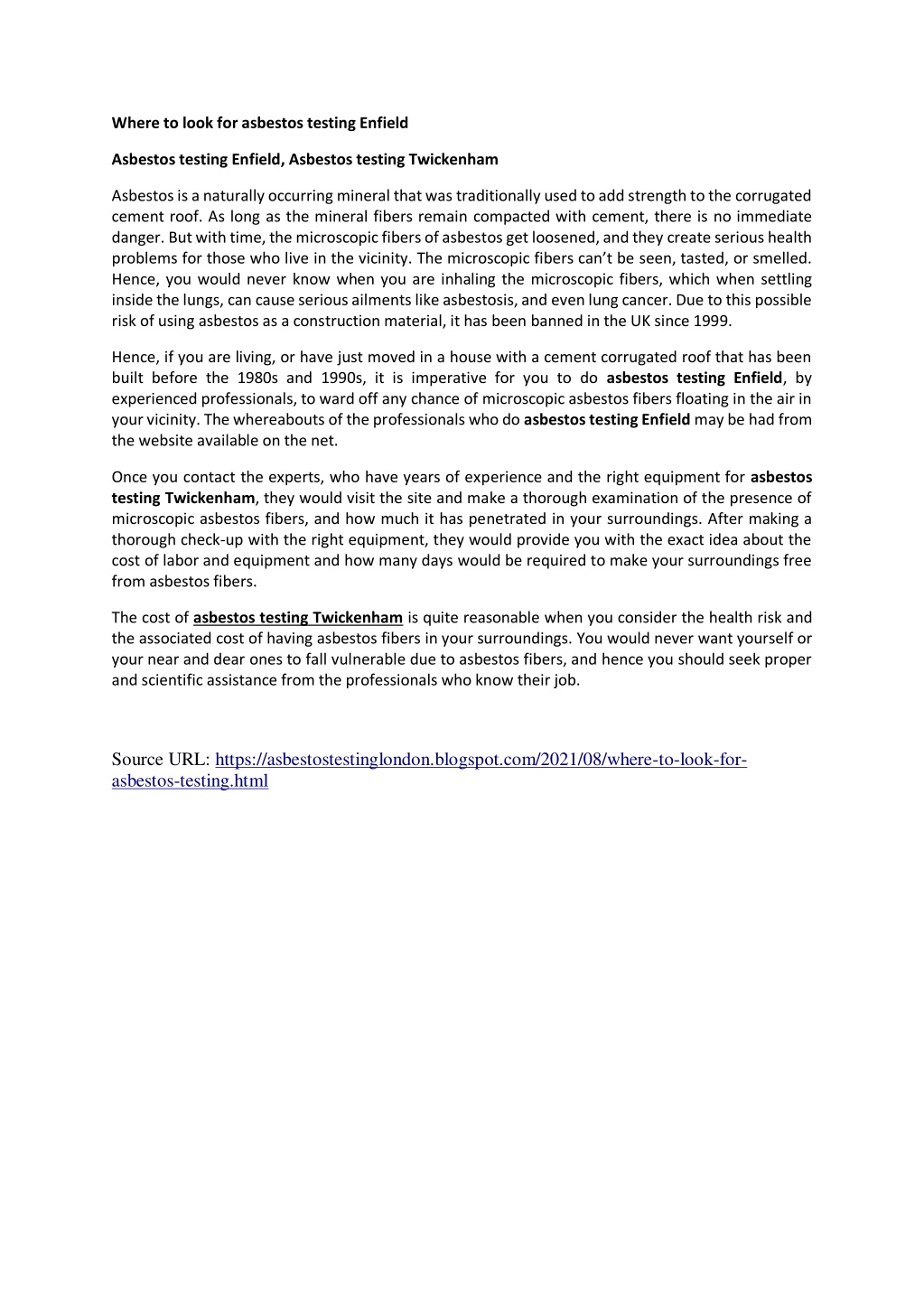 Where to look for asbestos testing Enfield

Asbestos testing Enfield, Asbestos testing Twickenham

Asbestos is a naturally occurring mineral that was traditionally used to add strength to the corrugated cement roof. As long as the mineral fibers remain compacted with cement, there is no immediate danger. But with time, the microscopic fibers of asbestos get loosened, and they create serious health problems for those who live in the vicinity. The microscopic fibers can't be seen, tasted, or smelled. Hence, you would never know when you are inhaling the microscopic fibers, which when settling inside the lungs, can cause serious ailments like asbestosis, and even lung cancer. Due to this possible risk of using asbestos as a construction material, it has been banned in the UK since 1999.

Hence, if you are living, or have just moved in a house with a cement corrugated roof that has been built before the 1980s and 1990s, it is imperative for you to do asbestos testing Enfield, by experienced professionals, to ward off any chance of microscopic asbestos fibers floating in the air in your vicinity. The whereabouts of the professionals who do asbestos testing Enfield may be had from the website available on the net.

Once you contact the experts, who have years of experience and the right equipment for asbestos testing Twickenham, they would visit the site and make a thorough examination of the presence of microscopic asbestos fibers, and how much it has penetrated in your surroundings. After making a thorough check-up with the right equipment, they would provide you with the exact idea about the cost of labor and equipment and how many days would be required to make your surroundings free from asbestos fibers.

The cost of asbestos testing Twickenham is quite reasonable when you consider the health risk and the associated cost of having asbestos fibers in your surroundings. You would never want yourself or your near and dear ones to fall vulnerable due to asbestos fibers, and hence you should seek proper and scientific assistance from the professionals who know their job.

Source URL: https://asbestostestinglondon.blogspot.com/2021/08/where-to-look-for-asbestos-testing.html